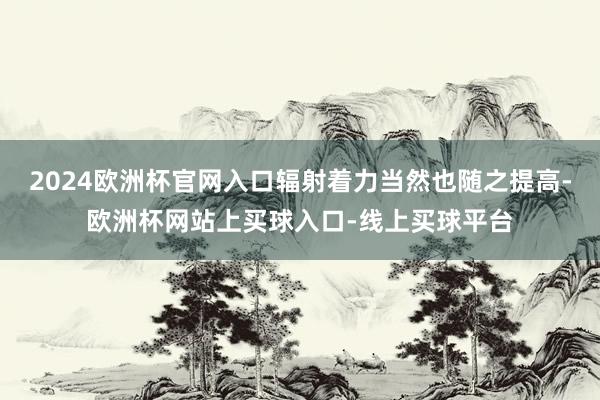 2024欧洲杯官网入口辐射着力当然也随之提高-欧洲杯网站上买球入口-线上买球平台